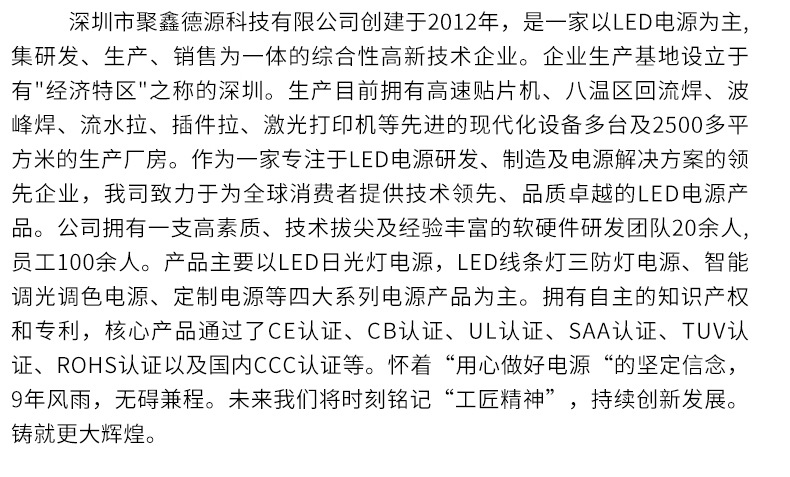 深圳市聚鑫德源科技有限公司创建于2012年，是一家以LED电源为主,集研发、生产、销售为一体的综合性高新技术企业。企业生产基地设立于有"经济特区"之称的深圳。生产目前拥有高速贴片机、八温区回流焊、波峰焊、流水拉、插件拉、激光打印机等先进的现代化设备多台及2500多平方米的生产厂房。作为一家专注于LED电源研发、制造及电源解决方案的领先企业，我司致力于为全球消费者提供技术领先、品质卓越的LED电源产品。公司拥有一支高素质、技术拔尖及经验丰富的软硬件研发团队20余人,员工100余人。产品主要以LED日光灯电源，LED线条灯三防灯电源、智能调光调色电源、定制电源等四大系列电源产品为主。拥有自主的知识产权和专利，核心产品通过了CE认证、CB认证、UL认证、SAA认证、TUV认证、ROHS认证以及国内CCC认证等。怀着“用心做好电源“的坚定信念，9年风雨，无碍兼程。未来我们将时刻铭记“工匠精神”，持续创新发展。铸就更大辉煌。